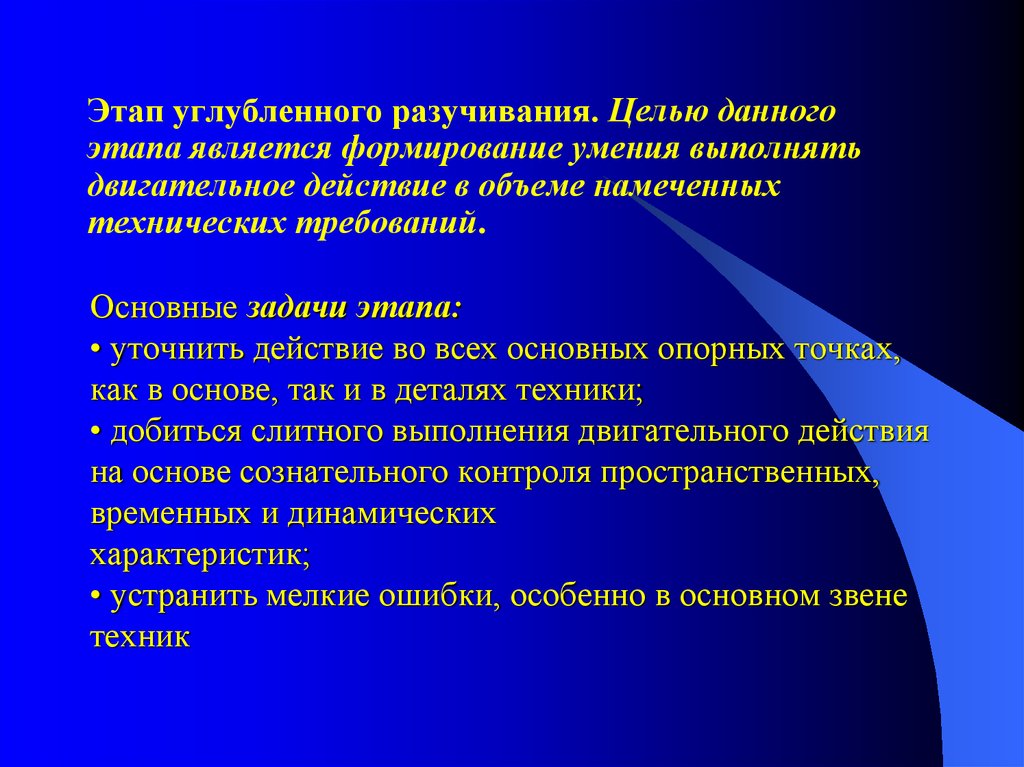 Этап углубленного разучивания. Целью данного этапа является формирование умения выполнять двигательное действие в объеме намеченных технических требований.

Основные задачи этапа:
• уточнить действие во всех основных опорных точках, как в основе, так и в деталях техники;
• добиться слитного выполнения двигательного действия на основе сознательного контроля пространственных, временных и динамических
характеристик;
• устранить мелкие ошибки, особенно в основном звене техник